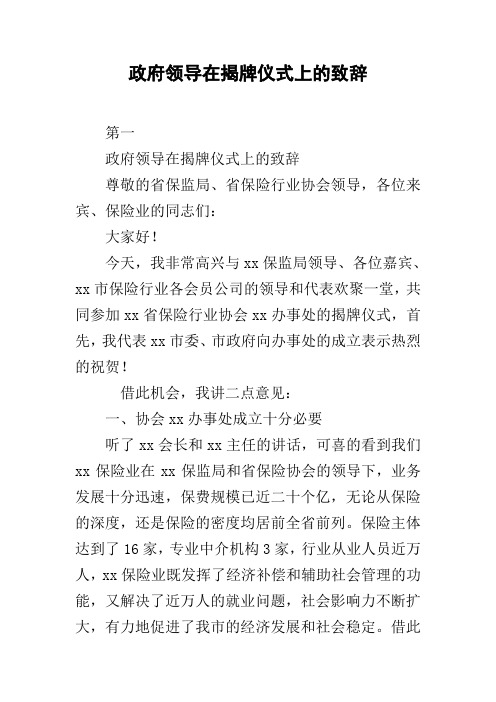 政府领导在揭牌仪式上的致辞

第一

政府领导在揭牌仪式上的致辞

尊敬的省保监局、省保险行业协会领导，各位来宾、保险业的同志们：

大家好！

今天，我非常高兴与xx保监局领导、各位嘉宾、xx市保险行业各会员公司的领导和代表欢聚一堂，共同参加xx省保险行业协会xx办事处的揭牌仪式，首先，我代表xx市委、市政府向办事处的成立表示热烈的祝贺！

借此机会，我讲二点意见：

一、协会xx办事处成立十分必要

听了xx会长和xx主任的讲话，可喜的看到我们xx保险业在xx保监局和省保险协会的领导下，业务发展十分迅速，保费规模已近二十个亿，无论从保险的深度，还是保险的密度均居前全省前列。保险主体达到了16家，专业中介机构3家，行业从业人员近万人，xx保险业既发挥了经济补偿和辅助社会管理的功能，又解决了近万人的就业问题，社会影响力不断扩大，有力地促进了我市的经济发展和社会稳定。借此